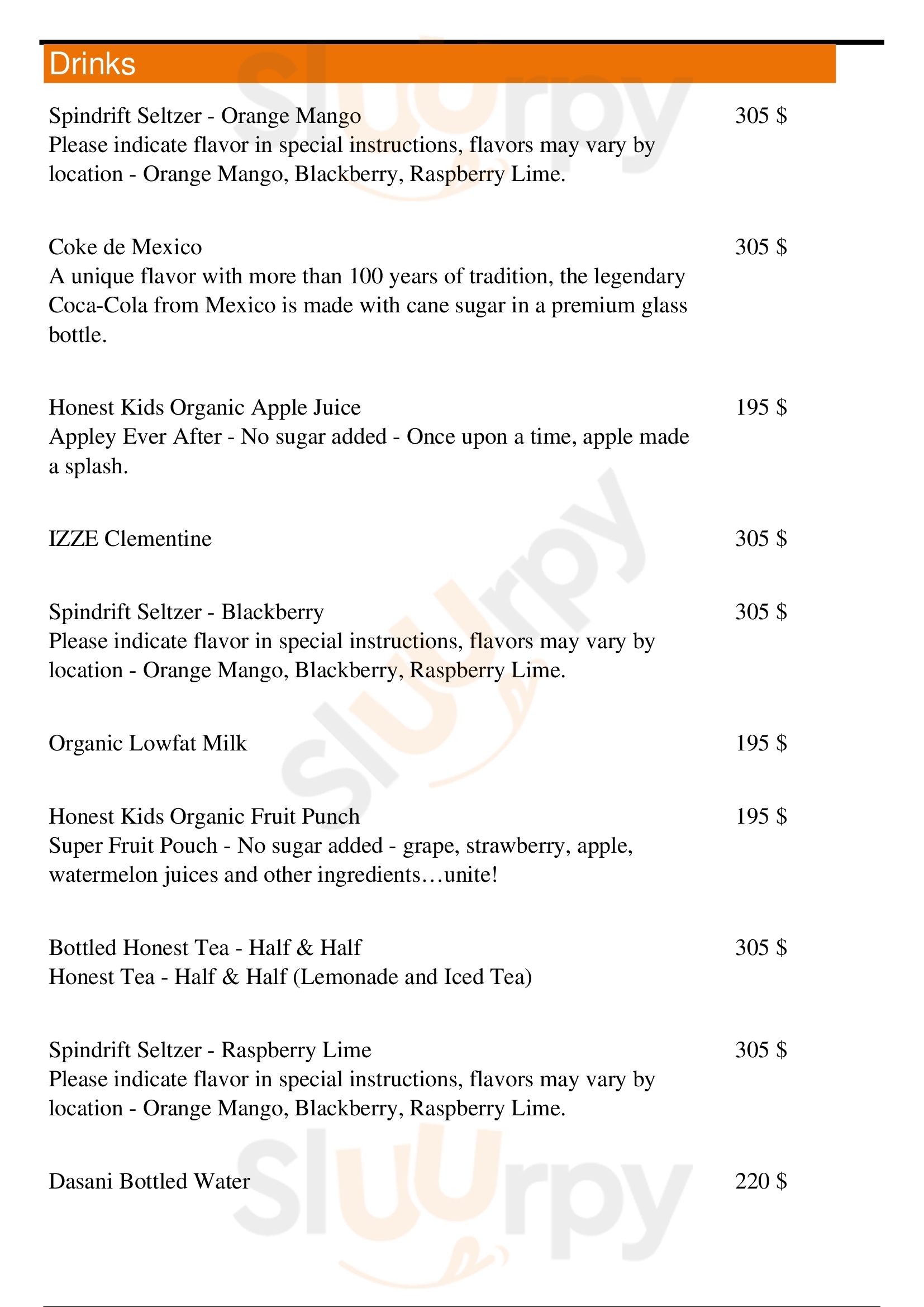 Drinks

Spindrift Seltzer - Orange Mango 305 $
Please indicate flavor in special instructions, flavors may vary by location - Orange Mango, Blackberry, Raspberry Lime.

Coke de Mexico 305 $
A unique flavor with more than 100 years of tradition, the legendary Coca-Cola from Mexico is made with cane sugar in a premium glass bottle.

Honest Kids Organic Apple Juice 195 $
Appley Ever After - No sugar added - Once upon a time, apple made a splash.

IZZE Clementine 305 $

Spindrift Seltzer - Blackberry 305 $
Please indicate flavor in special instructions, flavors may vary by location - Orange Mango, Blackberry, Raspberry Lime.

Organic Lowfat Milk 195 $

Honest Kids Organic Fruit Punch 195 $
Super Fruit Pouch - No sugar added - grape, strawberry, apple, watermelon juices and other ingredients…unite!

Bottled Honest Tea - Half & Half 305 $
Honest Tea - Half & Half (Lemonade and Iced Tea)

Spindrift Seltzer - Raspberry Lime 305 $
Please indicate flavor in special instructions, flavors may vary by location - Orange Mango, Blackberry, Raspberry Lime.

Dasani Bottled Water 220 $

Slurpy